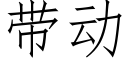 带动